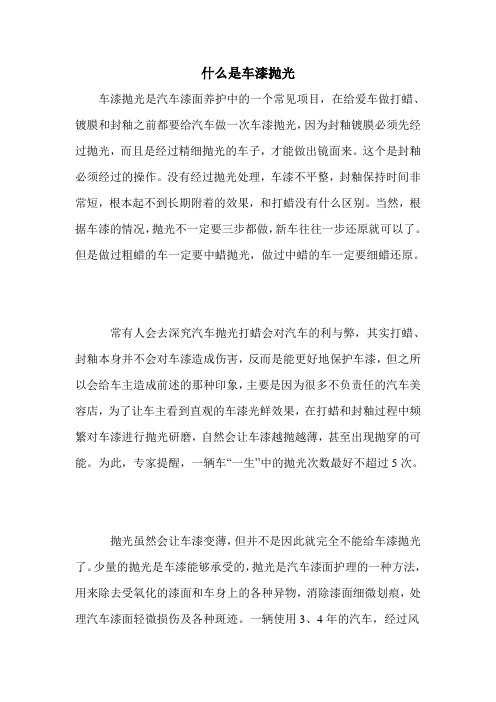 什么是车漆抛光

车漆抛光是汽车漆面养护中的一个常见项目，在给爱车做打蜡、镀膜和封釉之前都要给汽车做一次车漆抛光，因为封釉镀膜必须先经过抛光，而且是经过精细抛光的车子，才能做出镜面来。这个是封釉必须经过的操作。没有经过抛光处理，车漆不平整，封釉保持时间非常短，根本起不到长期附着的效果，和打蜡没有什么区别。当然，根据车漆的情况，抛光不一定要三步都做，新车往往一步还原就可以了。但是做过粗蜡的车一定要中蜡抛光，做过中蜡的车一定要细蜡还原。

常有人会去深究汽车抛光打蜡会对汽车的利与弊，其实打蜡、封釉本身并不会对车漆造成伤害，反而是能更好地保护车漆，但之所以会给车主造成前述的那种印象，主要是因为很多不负责任的汽车美容店，为了让车主看到直观的车漆光鲜效果，在打蜡和封釉过程中频繁对车漆进行抛光研磨，自然会让车漆越抛越薄，甚至出现抛穿的可能。为此，专家提醒，一辆车“一生”中的抛光次数最好不超过 5 次。

抛光虽然会让车漆变薄，但并不是因此就完全不能给车漆抛光了。少量的抛光是车漆能够承受的，抛光是汽车漆面护理的一种方法，用来除去受氧化的漆面和车身上的各种异物，消除漆面细微划痕，处理汽车漆面轻微损伤及各种斑迹。一辆使用 3、4 年的汽车，经过风